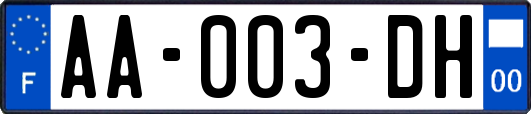 F

AA-003-DH

00